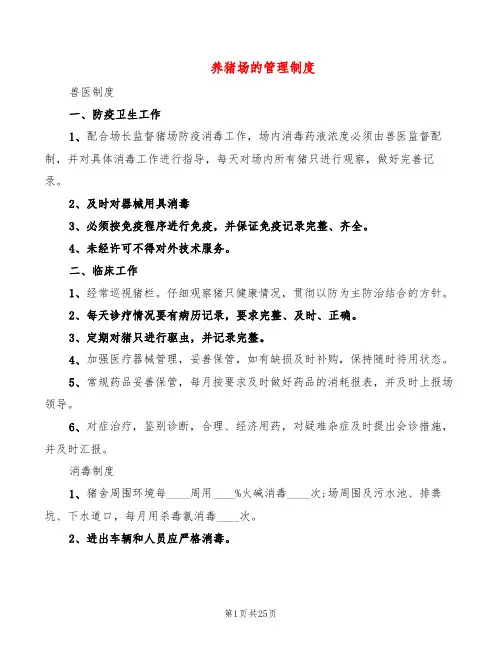 养猪场的管理制度

兽医制度

一、防疫卫生工作

1、配合场长监督猪场防疫消毒工作，场内消毒药液浓度必须由兽医监督配制，并对具体消毒工作进行指导，每天对场内所有猪只进行观察，做好完善记录。

2、及时对器械用具消毒

3、必须按免疫程序进行免疫，并保证免疫记录完整、齐全。

4、未经许可不得对外技术服务。

二、临床工作

1、经常巡视猪栏。仔细观察猪只健康情况，贯彻以防为主防治结合的方针。

2、每天诊疗情况要有病历记录，要求完整、及时、正确。

3、定期对猪只进行驱虫，并记录完整。

4、加强医疗器械管理，妥善保管，如有缺损及时补购，保持随时待用状态。

5、常规药品妥善保管，每月按要求及时做好药品的消耗报表，并及时上报场领导。

6、对症治疗，鉴别诊断，合理、经济用药，对疑难杂症及时提出会诊措施，并及时汇报。

消毒制度

1、猪舍周围环境每____周用____%火碱消毒____次;场周围及污水池、排粪坑、下水道口，每月用杀毒氯消毒____次。

2、进出车辆和人员应严格消毒。

第1页共25页